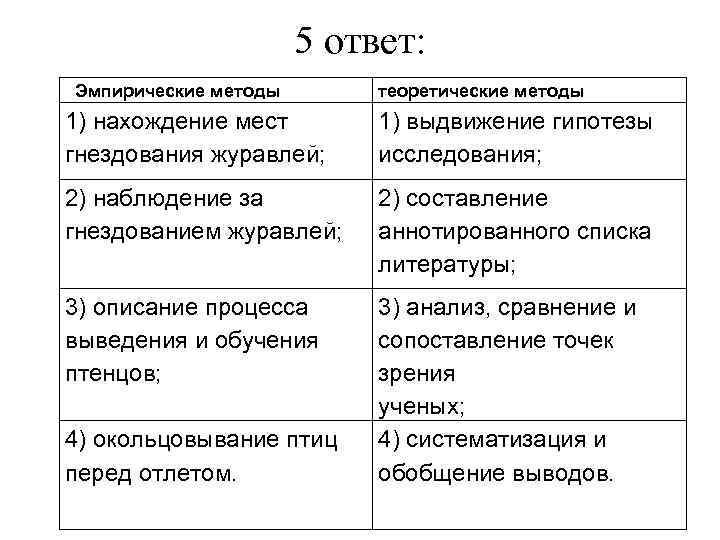 5 ответ:

| Эмпирические методы | теоретические методы |
|---|---|
| 1) нахождение мест гнездования журавлей; | 1) выдвижение гипотезы исследования; |
| 2) наблюдение за гнездованием журавлей; | 2) составление аннотированного списка литературы; |
| 3) описание процесса выведения и обучения птенцов; | 3) анализ, сравнение и сопоставление точек зрения ученых; |
| 4) окольцовывание птиц перед отлетом. | 4) систематизация и обобщение выводов. |